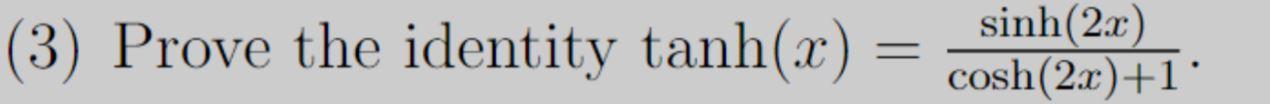 (3) Prove the identity $\tanh(x) = \frac{\sinh(2x)}{\cosh(2x)+1}$.